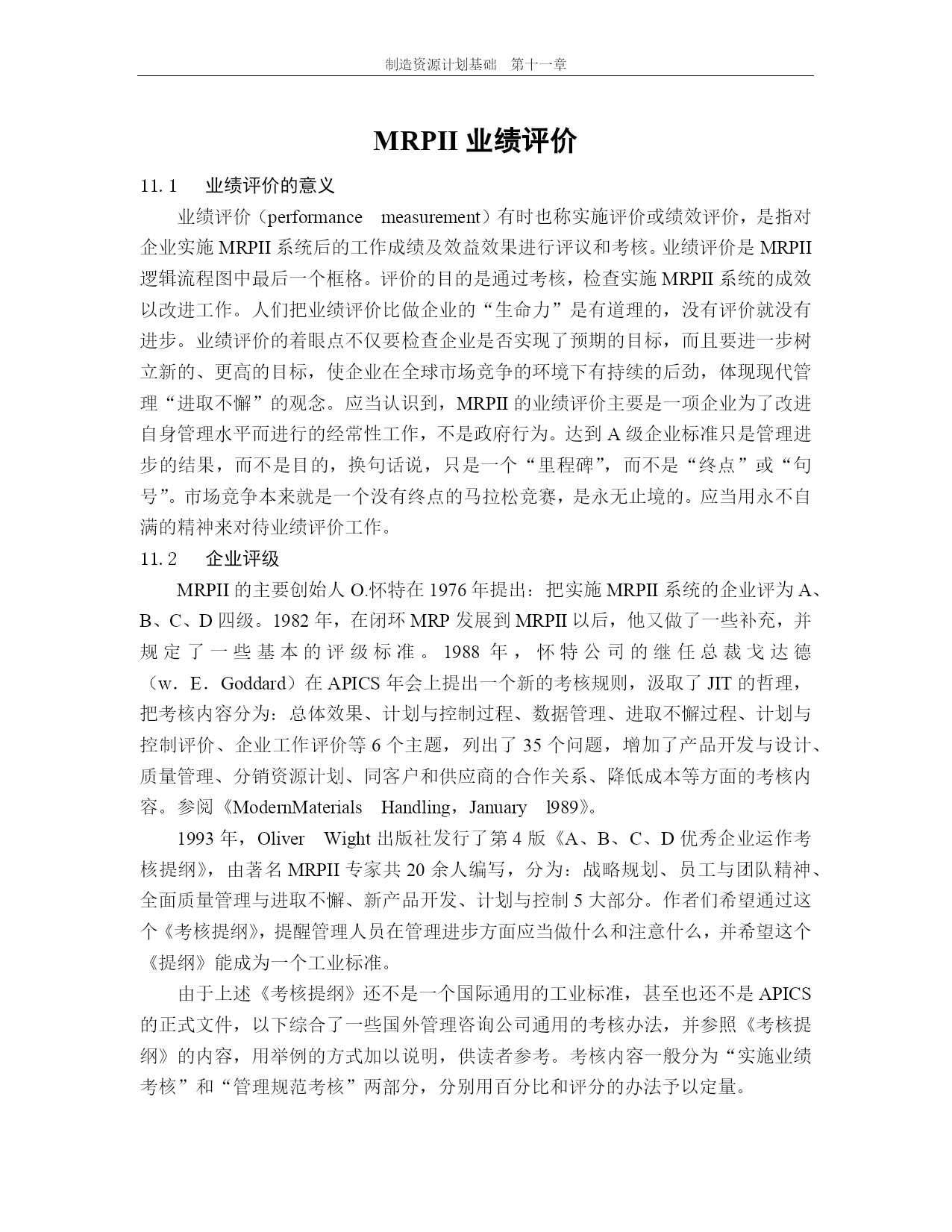 制造资源计划基础　第十一章

MRPII 业绩评价

11.1　业绩评价的意义

业绩评价（performance measurement）有时也称实施评价或绩效评价，是指对企业实施 MRPII 系统后的工作成绩及效益效果进行评议和考核。业绩评价是 MRPII 逻辑流程图中最后一个框格。评价的目的是通过考核，检查实施 MRPII 系统的成效以改进工作。人们把业绩评价比做企业的“生命力”是有道理的，没有评价就没有进步。业绩评价的着眼点不仅要检查企业是否实现了预期的目标，而且要进一步树立新的、更高的目标，使企业在全球市场竞争的环境下有持续的后劲，体现现代管理“进取不懈”的观念。应当认识到，MRPII 的业绩评价主要是一项企业为了改进自身管理水平而进行的经常性工作，不是政府行为。达到 A 级企业标准只是管理进步的结果，而不是目的，换句话说，只是一个“里程碑”，而不是“终点”或“句号”。市场竞争本来就是一个没有终点的马拉松竞赛，是永无止境的。应当用永不自满的精神来对待业绩评价工作。

11.2　企业评级

MRPII 的主要创始人 O.怀特在 1976 年提出：把实施 MRPII 系统的企业评为 A、B、C、D 四级。1982 年，在闭环 MRP 发展到 MRPII 以后，他又做了一些补充，并规定了一些基本的评级标准。1988 年，怀特公司的继任总裁戈达德（w．E．Goddard）在 APICS 年会上提出一个新的考核规则，汲取了 JIT 的哲理，把考核内容分为：总体效果、计划与控制过程、数据管理、进取不懈过程、计划与控制评价、企业工作评价等 6 个主题，列出了 35 个问题，增加了产品开发与设计、质量管理、分销资源计划、同客户和供应商的合作关系、降低成本等方面的考核内容。参阅《ModernMaterials Handling，January l989》。

1993 年，Oliver Wight 出版社发行了第 4 版《A、B、C、D 优秀企业运作考核提纲》，由著名 MRPII 专家共 20 余人编写，分为：战略规划、员工与团队精神、全面质量管理与进取不懈、新产品开发、计划与控制 5 大部分。作者们希望通过这个《考核提纲》，提醒管理人员在管理进步方面应当做什么和注意什么，并希望这个《提纲》能成为一个工业标准。

由于上述《考核提纲》还不是一个国际通用的工业标准，甚至也还不是 APICS 的正式文件，以下综合了一些国外管理咨询公司通用的考核办法，并参照《考核提纲》的内容，用举例的方式加以说明，供读者参考。考核内容一般分为“实施业绩考核”和“管理规范考核”两部分，分别用百分比和评分的办法予以定量。